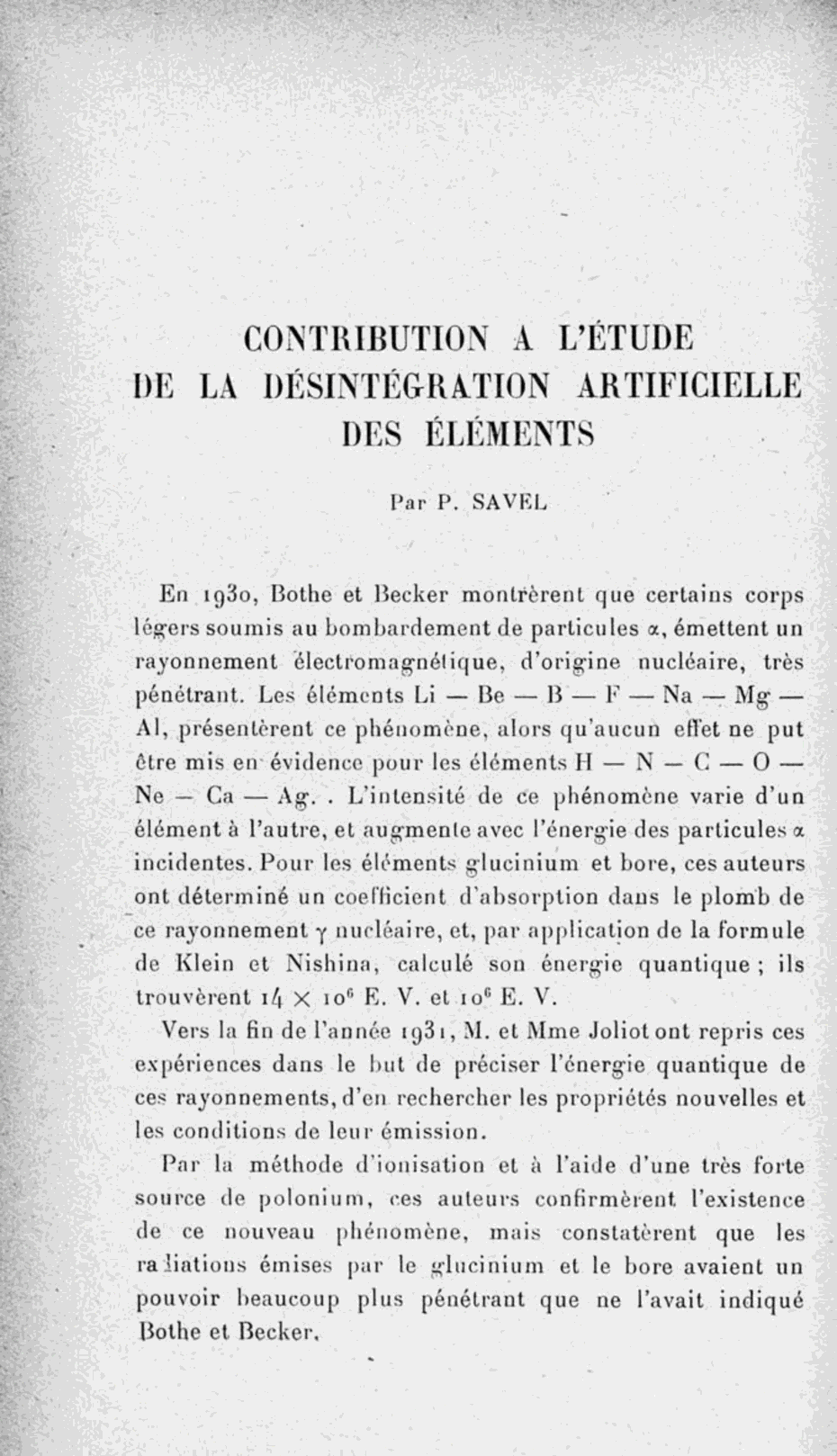 CONTRIBUTION A L'ÉTUDE DE LA DÉSINTÉGRATION ARTIFICIELLE DES ÉLÉMENTS

Par P. SAVEL

En 1930, Bothe et Becker montrèrent que certains corps légers soumis au bombardement de particules $\alpha$, émettent un rayonnement électromagnétique, d'origine nucléaire, très pénétrant. Les éléments Li — Be — B — F — Na — Mg — Al, présentèrent ce phénomène, alors qu'aucun effet ne put être mis en évidence pour les éléments H — N — C — O — Ne — Ca — Ag. . L'intensité de ce phénomène varie d'un élément à l'autre, et augmente avec l'énergie des particules $\alpha$ incidentes. Pour les éléments glucinium et bore, ces auteurs ont déterminé un coefficient d'absorption dans le plomb de ce rayonnement $\gamma$ nucléaire, et, par application de la formule de Klein et Nishina, calculé son énergie quantique ; ils trouvèrent $14 \times 10^6$ E. V. et $10^6$ E. V.

Vers la fin de l'année 1931, M. et Mme Joliot ont repris ces expériences dans le but de préciser l'énergie quantique de ces rayonnements, d'en rechercher les propriétés nouvelles et les conditions de leur émission.

Par la méthode d'ionisation et à l'aide d'une très forte source de polonium, ces auteurs confirmèrent l'existence de ce nouveau phénomène, mais constatèrent que les radiations émises par le glucinium et le bore avaient un pouvoir beaucoup plus pénétrant que ne l'avait indiqué Bothe et Becker.